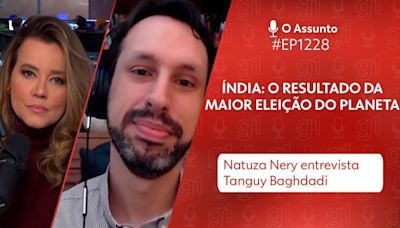 O Assunto
#EP1228

ÍNDIA: O RESULTADO DA MAIOR ELEIÇÃO DO PLANETA

Natuza Nery entrevista Tanguy Baghdadi